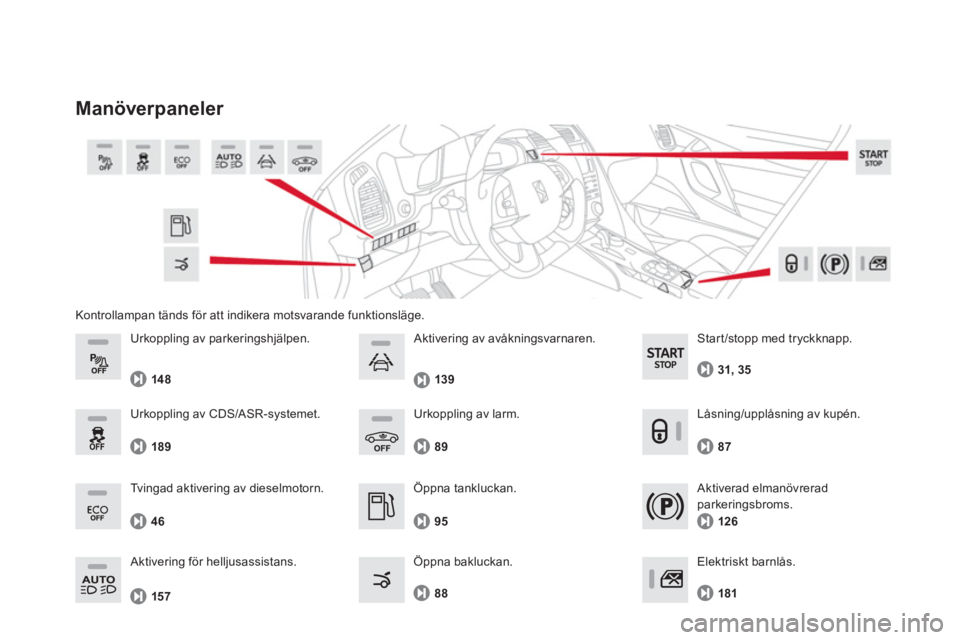 Manöverpaneler

OFF OFF ECO OFF AUTO OFF START STOP

Kontrollampan tänds för att indikera motsvarande funktionsläge.

OFF
Urkoppling av parkeringshjälpen.
148

OFF
Urkoppling av CDS/ASR-systemet.
189

ECO OFF
Tvingad aktivering av dieselmotorn.
46

AUTO
Aktivering för helljusassistans.
157

Aktivering av avåkningsvarnaren.
139

OFF
Urkoppling av larm.
89

Öppna tankluckan.
95

Öppna bakluckan.
88

START STOP
Start/stopp med tryckknapp.
31, 35

Låsning/upplåsning av kupén.
87

Aktiverad elmanövrerad parkeringsbroms.
126

Elektriskt barnlås.
181

carmanualsonline.info